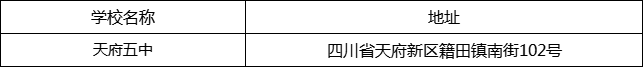 | 学校名称 | 地址 |
|---|---|
| 天府五中 | 四川省天府新区籍田镇南街102号 |